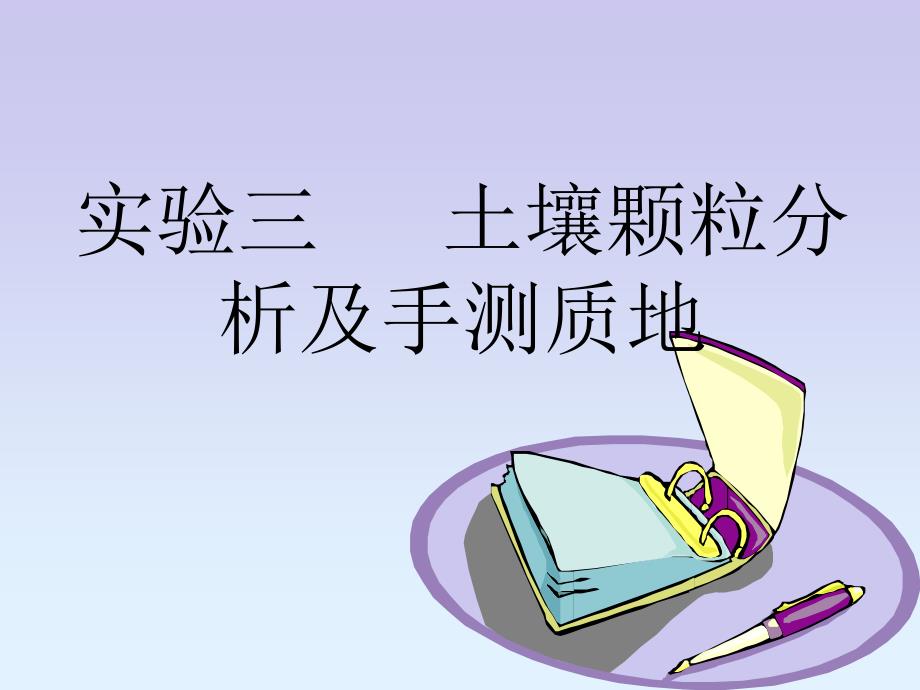 实验三　　土壤颗粒分析及手测质地